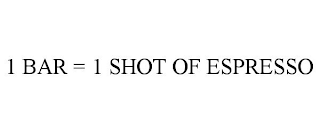 1 BAR = 1 SHOT OF ESPRESSO